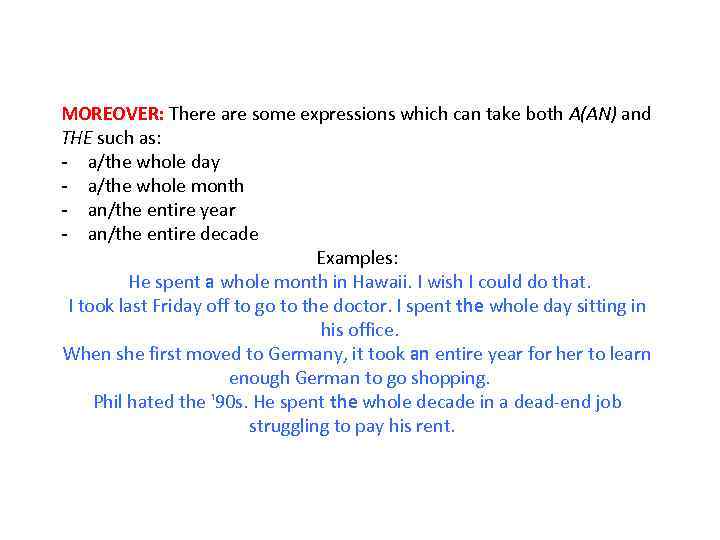 MOREOVER: There are some expressions which can take both A(AN) and THE such as:

- a/the whole day
- a/the whole month
- an/the entire year
- an/the entire decade

Examples:

He spent a whole month in Hawaii. I wish I could do that.

I took last Friday off to go to the doctor. I spent the whole day sitting in his office.

When she first moved to Germany, it took an entire year for her to learn enough German to go shopping.

Phil hated the '90s. He spent the whole decade in a dead-end job struggling to pay his rent.